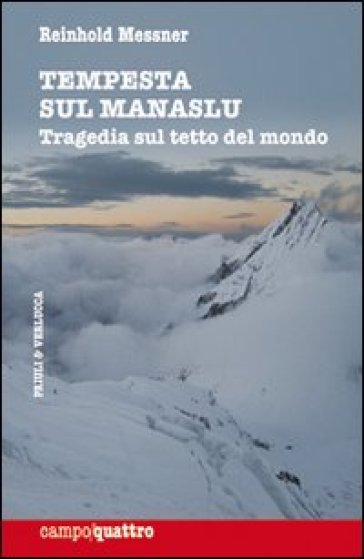 Reinhold Messner

TEMPESTA SUL MANASLU

Tragedia sul tetto del mondo

PRIULI & VERLUCCA

campo|quattro